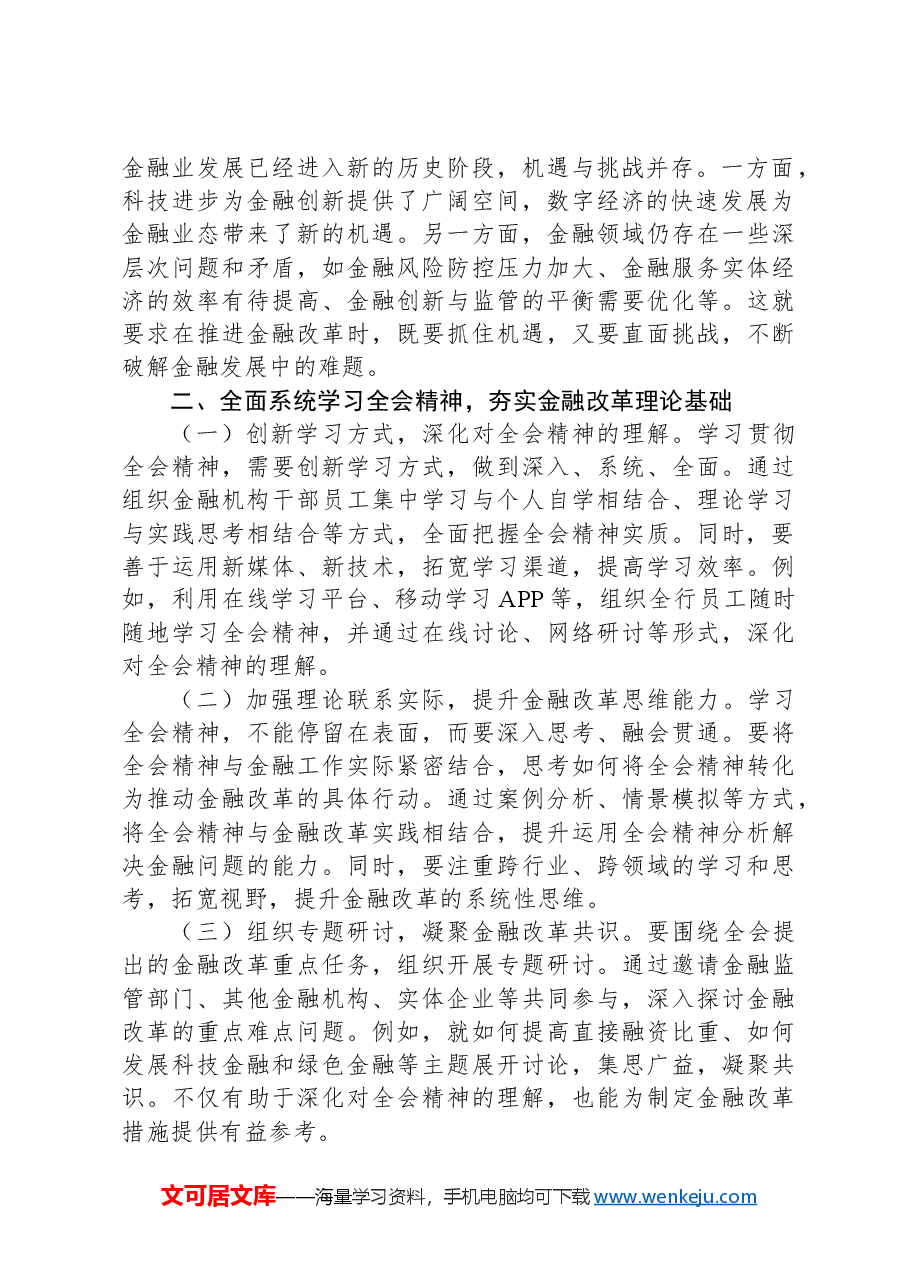 金融业发展已经进入新的历史阶段，机遇与挑战并存。一方面，科技进步为金融创新提供了广阔空间，数字经济的快速发展为金融业态带来了新的机遇。另一方面，金融领域仍存在一些深层次问题和矛盾，如金融风险防控压力加大、金融服务实体经济的效率有待提高、金融创新与监管的平衡需要优化等。这就要求在推进金融改革时，既要抓住机遇，又要直面挑战，不断破解金融发展中的难题。

二、全面系统学习全会精神，夯实金融改革理论基础

（一）创新学习方式，深化对全会精神的理解。学习贯彻全会精神，需要创新学习方式，做到深入、系统、全面。通过组织金融机构干部员工集中学习与个人自学相结合、理论学习与实践思考相结合等方式，全面把握全会精神实质。同时，要善于运用新媒体、新技术，拓宽学习渠道，提高学习效率。例如，利用在线学习平台、移动学习APP等，组织全行员工随时随地学习全会精神，并通过在线讨论、网络研讨等形式，深化对全会精神的理解。

（二）加强理论联系实际，提升金融改革思维能力。学习全会精神，不能停留在表面，而要深入思考、融会贯通。要将全会精神与金融工作实际紧密结合，思考如何将全会精神转化为推动金融改革的具体行动。通过案例分析、情景模拟等方式，将全会精神与金融改革实践相结合，提升运用全会精神分析解决金融问题的能力。同时，要注重跨行业、跨领域的学习和思考，拓宽视野，提升金融改革的系统性思维。

（三）组织专题研讨，凝聚金融改革共识。要围绕全会提出的金融改革重点任务，组织开展专题研讨。通过邀请金融监管部门、其他金融机构、实体企业等共同参与，深入探讨金融改革的重点难点问题。例如，就如何提高直接融资比重、如何发展科技金融和绿色金融等主题展开讨论，集思广益，凝聚共识。不仅有助于深化对全会精神的理解，也能为制定金融改革措施提供有益参考。

文可居文库——海量学习资料，手机电脑均可下载www.wenkeju.com